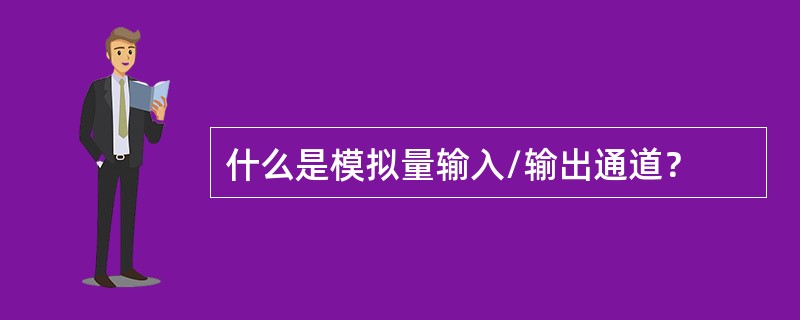 什么是模拟量输入/输出通道？